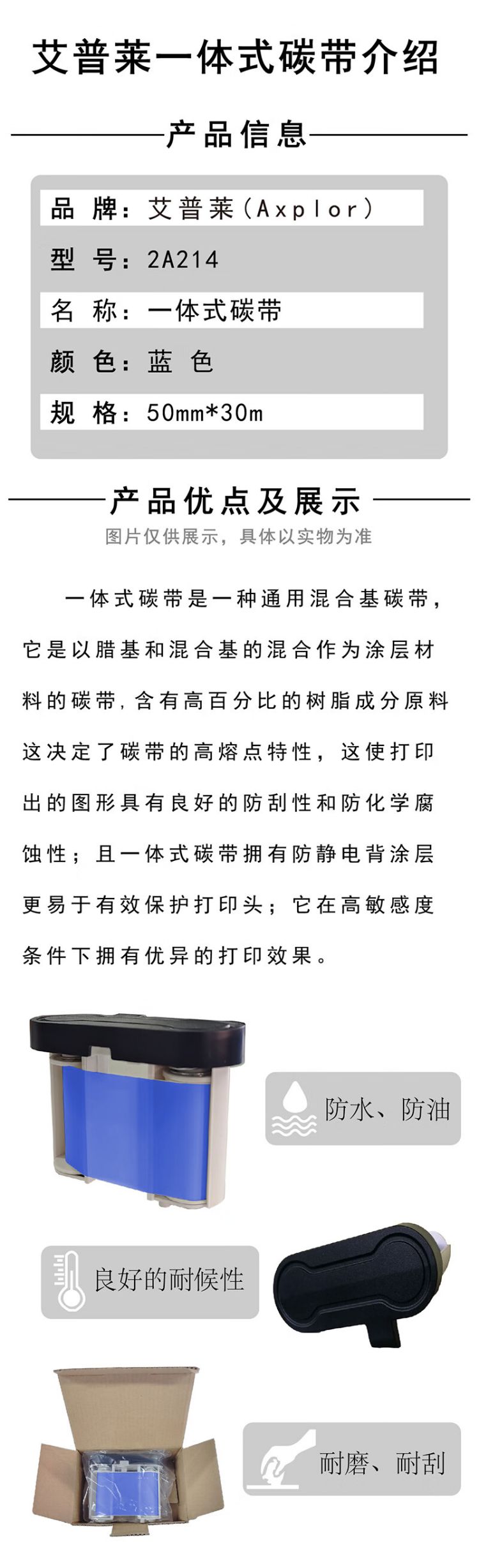 艾普莱一体式碳带介绍

产品信息

品 牌：艾普莱（Axplor）

型 号：2A214

名 称：一体式碳带

颜 色：蓝 色

规 格：50mm*30m

产品优点及展示

图片仅供展示，具体以实物为准

一体式碳带是一种通用混合基碳带，它是以腊基和混合基的混合作为涂层材料的碳带，含有高百分比的树脂成分原料这决定了碳带的高熔点特性，这使打印出的图形具有良好的防刮性和防化学腐蚀性；且一体式碳带拥有防静电背涂层更易于有效保护打印头；它在高敏感度条件下拥有优异的打印效果。

防水、防油

良好的耐候性

耐磨、耐刮